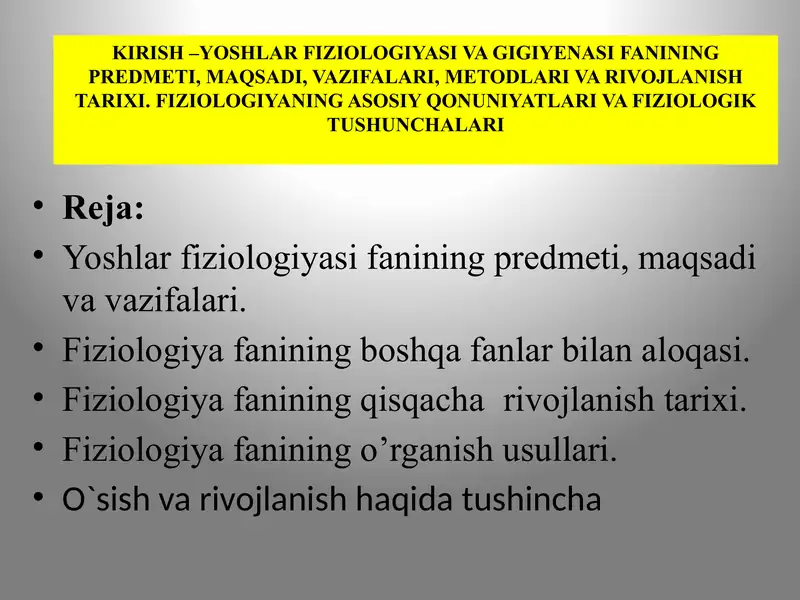 KIRISH –YOSHLAR FIZIOLOGIYASI VA GIGIYENASI FANINING PREDMETI, MAQSADI, VAZIFALARI, METODLARI VA RIVOJLANISH TARIXI. FIZIOLOGIYANING ASOSIY QONUNIYATLARI VA FIZIOLOGIK TUSHUNCHALARI

• Reja:
• Yoshlar fiziologiyasi fanining predmeti, maqsadi va vazifalari.
• Fiziologiya fanining boshqa fanlar bilan aloqasi.
• Fiziologiya fanining qisqacha rivojlanish tarixi.
• Fiziologiya fanining o’rganish usullari.
• O`sish va rivojlanish haqida tushincha